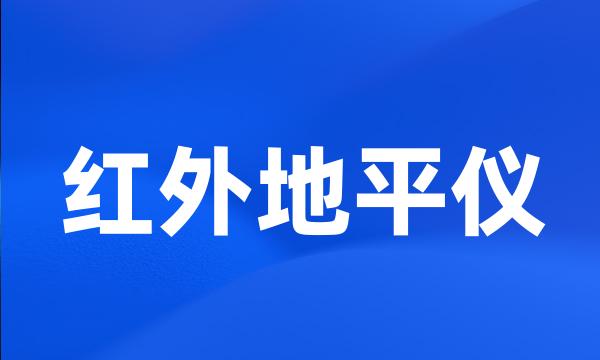 红外地平仪